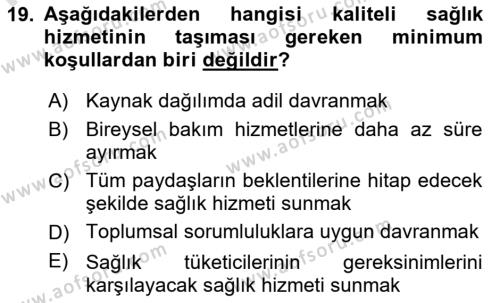 19. Aşağıdakilerden hangisi kaliteli sağlık hizmetinin taşıması gereken minimum koşullardan biri değildir?

A) Kaynak dağılımda adil davranmak

B) Bireysel bakım hizmetlerine daha az süre ayırmak

C) Tüm paydaşların beklentilerine hitap edecek şekilde sağlık hizmeti sunmak

D) Toplumsal sorumluluklara uygun davranmak

E) Sağlık tüketicilerinin gereksinimlerini karşılayacak sağlık hizmeti sunmak

www.aofsoru.com